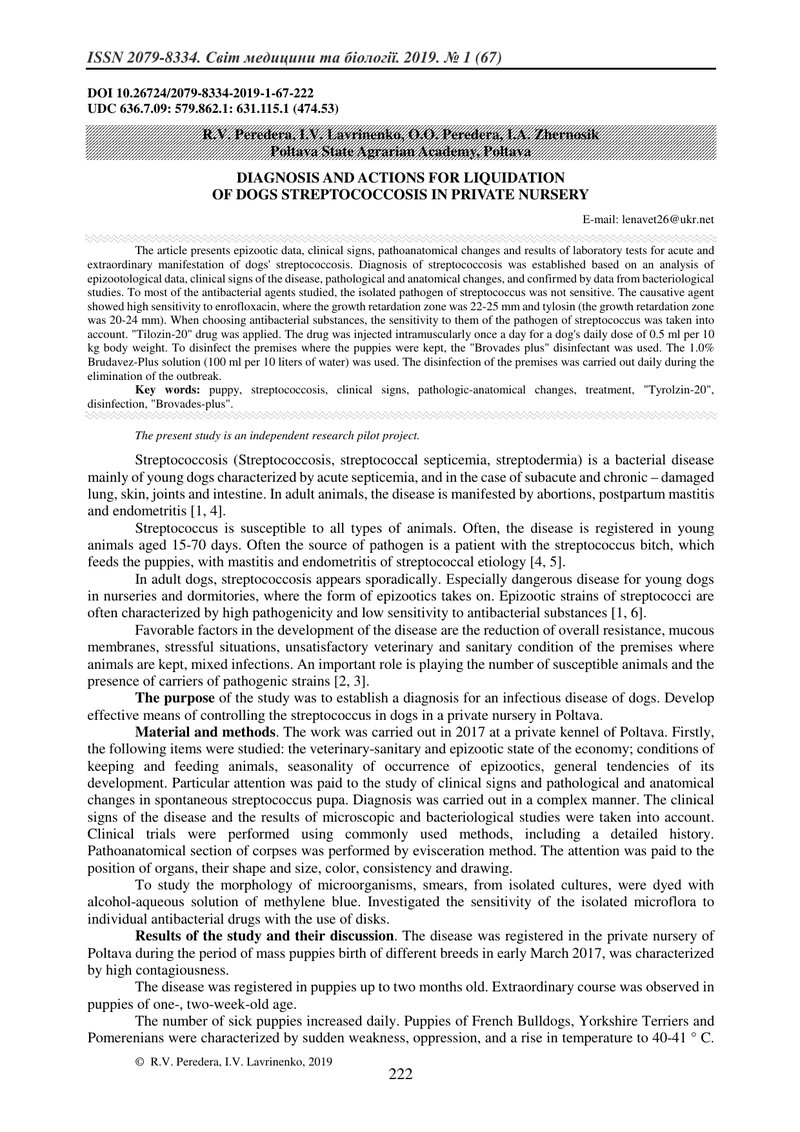 ISSN 2079-8334. Світ медицини та біології. 2019. № 1 (67)

DOI 10.26724/2079-8334-2019-1-67-222
UDC 636.7.09: 579.862.1: 631.115.1 (474.53)

R.V. Peredera, I.V. Lavrinenko, O.O. Peredera, I.A. Zhernosik
Poltava State Agrarian Academy, Poltava

DIAGNOSIS AND ACTIONS FOR LIQUIDATION OF DOGS STREPTOCOCCOSIS IN PRIVATE NURSERY

E-mail: lenavet26@ukr.net

The article presents epizootic data, clinical signs, pathoanatomical changes and results of laboratory tests for acute and extraordinary manifestation of dogs' streptococcosis. Diagnosis of streptococcosis was established based on an analysis of epizootological data, clinical signs of the disease, pathological and anatomical changes, and confirmed by data from bacteriological studies. To most of the antibacterial agents studied, the isolated pathogen of streptococcus was not sensitive. The causative agent showed high sensitivity to enrofloxacin, where the growth retardation zone was 22-25 mm and tylosin (the growth retardation zone was 20-24 mm). When choosing antibacterial substances, the sensitivity to them of the pathogen of streptococcus was taken into account. "Tilozin-20" drug was applied. The drug was injected intramuscularly once a day for a dog's daily dose of 0.5 ml per 10 kg body weight. To disinfect the premises where the puppies were kept, the "Brovades plus" disinfectant was used. The 1.0% Brudavez-Plus solution (100 ml per 10 liters of water) was used. The disinfection of the premises was carried out daily during the elimination of the outbreak.

Key words: puppy, streptococcosis, clinical signs, pathologic-anatomical changes, treatment, "Tyrolzin-20", disinfection, "Brovades-plus".

The present study is an independent research pilot project.

Streptococcosis (Streptococcosis, streptococcal septicemia, streptodermia) is a bacterial disease mainly of young dogs characterized by acute septicemia, and in the case of subacute and chronic – damaged lung, skin, joints and intestine. In adult animals, the disease is manifested by abortions, postpartum mastitis and endometritis [1, 4].

Streptococcus is susceptible to all types of animals. Often, the disease is registered in young animals aged 15-70 days. Often the source of pathogen is a patient with the streptococcus bitch, which feeds the puppies, with mastitis and endometritis of streptococcal etiology [4, 5].

In adult dogs, streptococcosis appears sporadically. Especially dangerous disease for young dogs in nurseries and dormitories, where the form of epizootics takes on. Epizootic strains of streptococci are often characterized by high pathogenicity and low sensitivity to antibacterial substances [1, 6].

Favorable factors in the development of the disease are the reduction of overall resistance, mucous membranes, stressful situations, unsatisfactory veterinary and sanitary condition of the premises where animals are kept, mixed infections. An important role is playing the number of susceptible animals and the presence of carriers of pathogenic strains [2, 3].

The purpose of the study was to establish a diagnosis for an infectious disease of dogs. Develop effective means of controlling the streptococcus in dogs in a private nursery in Poltava.

Material and methods. The work was carried out in 2017 at a private kennel of Poltava. Firstly, the following items were studied: the veterinary-sanitary and epizootic state of the economy; conditions of keeping and feeding animals, seasonality of occurrence of epizootics, general tendencies of its development. Particular attention was paid to the study of clinical signs and pathological and anatomical changes in spontaneous streptococcus pupa. Diagnosis was carried out in a complex manner. The clinical signs of the disease and the results of microscopic and bacteriological studies were taken into account. Clinical trials were performed using commonly used methods, including a detailed history. Pathoanatomical section of corpses was performed by evisceration method. The attention was paid to the position of organs, their shape and size, color, consistency and drawing.

To study the morphology of microorganisms, smears, from isolated cultures, were dyed with alcohol-aqueous solution of methylene blue. Investigated the sensitivity of the isolated microflora to individual antibacterial drugs with the use of disks.

Results of the study and their discussion. The disease was registered in the private nursery of Poltava during the period of mass puppies birth of different breeds in early March 2017, was characterized by high contagiousness.

The disease was registered in puppies up to two months old. Extraordinary course was observed in puppies of one-, two-week-old age.

The number of sick puppies increased daily. Puppies of French Bulldogs, Yorkshire Terriers and Pomerenians were characterized by sudden weakness, oppression, and a rise in temperature to 40-41 ° C.

© R.V. Peredera, I.V. Lavrinenko, 2019

222